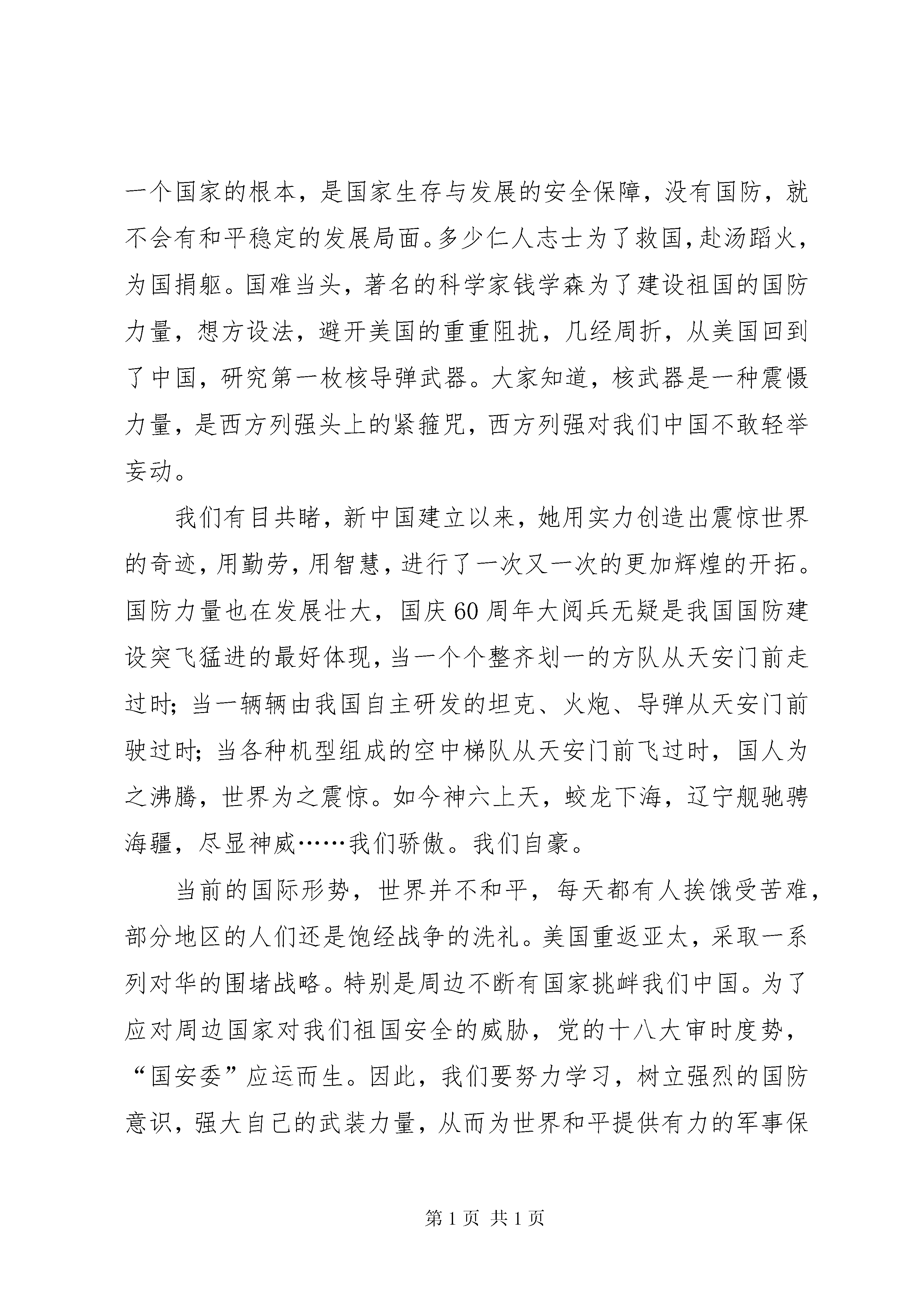 一个国家的根本，是国家生存与发展的安全保障，没有国防，就不会有和平稳定的发展局面。多少仁人志士为了救国，赴汤蹈火，为国捐躯。国难当头，著名的科学家钱学森为了建设祖国的国防力量，想方设法，避开美国的重重阻扰，几经周折，从美国回到了中国，研究第一枚核导弹武器。大家知道，核武器是一种震慑力量，是西方列强头上的紧箍咒，西方列强对我们中国不敢轻举妄动。

我们有目共睹，新中国建立以来，她用实力创造出震惊世界的奇迹，用勤劳，用智慧，进行了一次又一次的更加辉煌的开拓。国防力量也在发展壮大，国庆60周年大阅兵无疑是我国国防建设突飞猛进的最好体现，当一个个整齐划一的方队从天安门前走过时；当一辆辆由我国自主研发的坦克、火炮、导弹从天安门前驶过时；当各种机型组成的空中梯队从天安门前飞过时，国人为之沸腾，世界为之震惊。如今神六上天，蛟龙下海，辽宁舰驰骋海疆，尽显神威……我们骄傲。我们自豪。

当前的国际形势，世界并不和平，每天都有人挨饿受苦难，部分地区的人们还是饱经战争的洗礼。美国重返亚太，采取一系列对华的围堵战略。特别是周边不断有国家挑衅我们中国。为了应对周边国家对我们祖国安全的威胁，党的十八大审时度势，“国安委”应运而生。因此，我们要努力学习，树立强烈的国防意识，强大自己的武装力量，从而为世界和平提供有力的军事保

第1页 共1页